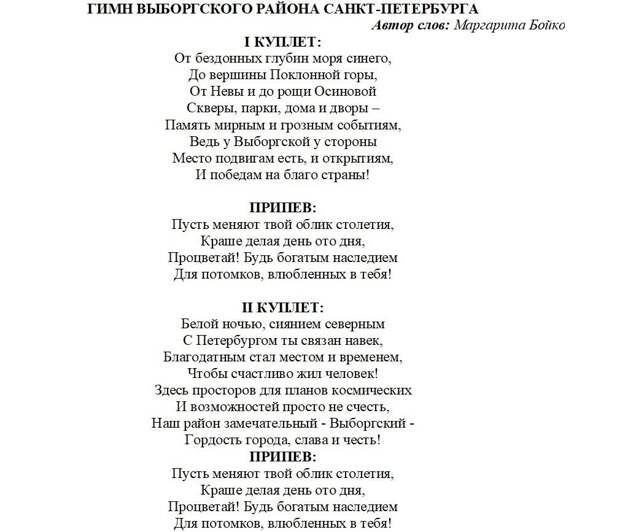 ГИМН ВЫБОРГСКОГО РАЙОНА САНКТ-ПЕТЕРБУРГА
Автор слов: Маргарита Бойко

I КУПЛЕТ:
От бездонных глубин моря синего,
До вершины Поклонной горы,
От Невы и до рощи Осиновой
Скверы, парки, дома и дворы –
Память мирным и грозным событиям,
Ведь у Выборгской у стороны
Место подвигам есть, и открытиям,
И победам на благо страны!

ПРИПЕВ:
Пусть меняют твой облик столетия,
Краше делая день ото дня,
Процветай! Будь богатым наследием
Для потомков, влюбленных в тебя!

II КУПЛЕТ:
Белой ночью, сиянием северным
С Петербургом ты связан навек,
Благодатным стал местом и временем,
Чтобы счастливо жил человек!
Здесь просторов для планов космических
И возможностей просто не счесть,
Наш район замечательный - Выборгский -
Гордость города, слава и честь!

ПРИПЕВ:
Пусть меняют твой облик столетия,
Краше делая день ото дня,
Процветай! Будь богатым наследием
Для потомков, влюбленных в тебя!